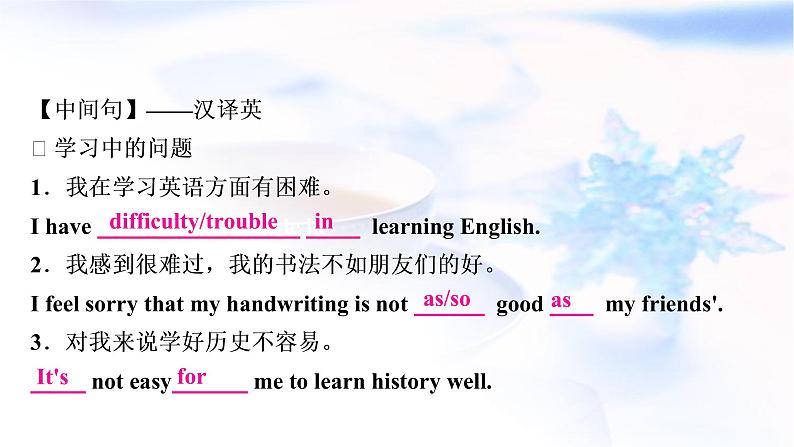 【中间句】——汉译英
□ 学习中的问题
1．我在学习英语方面有困难。
I have difficulty/trouble in learning English.
2．我感到很难过，我的书法不如朋友们的好。
I feel sorry that my handwriting is not as/so good as my friends'.
3．对我来说学好历史不容易。
It's not easy for me to learn history well.